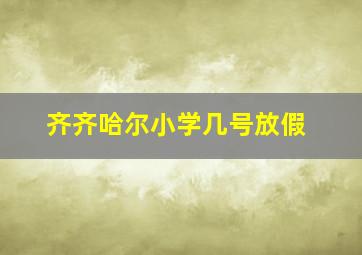 齐齐哈尔小学几号放假